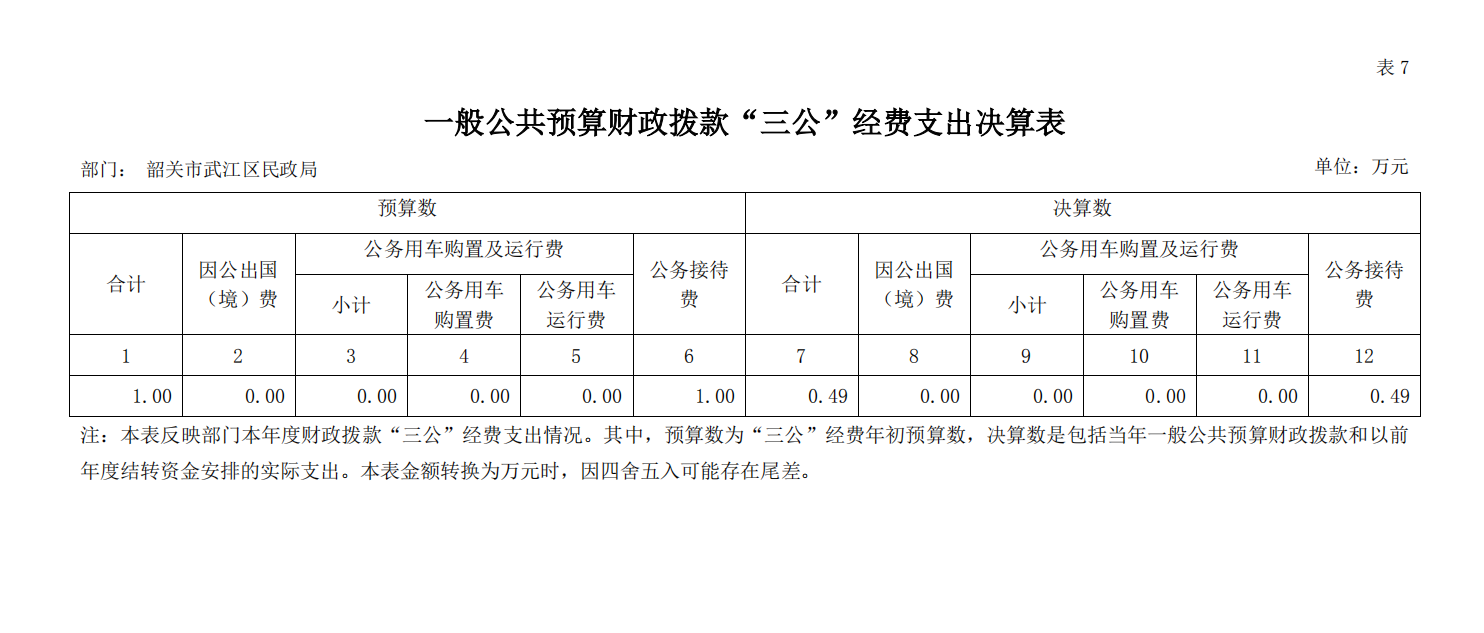 表 7

一般公共预算财政拨款“三公”经费支出决算表

部门： 韶关市武江区民政局

单位：万元

| 预算数 | | | | | | 决算数 | | | | | |
|---|---|---|---|---|---|---|---|---|---|---|---|
| 合计 | 因公出国（境）费 | 公务用车购置及运行费 | | | 公务接待费 | 合计 | 因公出国（境）费 | 公务用车购置及运行费 | | | 公务接待费 |
| | | 小计 | 公务用车购置费 | 公务用车运行费 | | | | 小计 | 公务用车购置费 | 公务用车运行费 | |
| 1 | 2 | 3 | 4 | 5 | 6 | 7 | 8 | 9 | 10 | 11 | 12 |
| 1.00 | 0.00 | 0.00 | 0.00 | 0.00 | 1.00 | 0.49 | 0.00 | 0.00 | 0.00 | 0.00 | 0.49 |

注：本表反映部门本年度财政拨款“三公”经费支出情况。其中，预算数为“三公”经费年初预算数，决算数是包括当年一般公共预算财政拨款和以前年度结转资金安排的实际支出。本表金额转换为万元时，因四舍五入可能存在尾差。